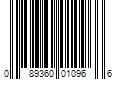 0 89360 01096 6